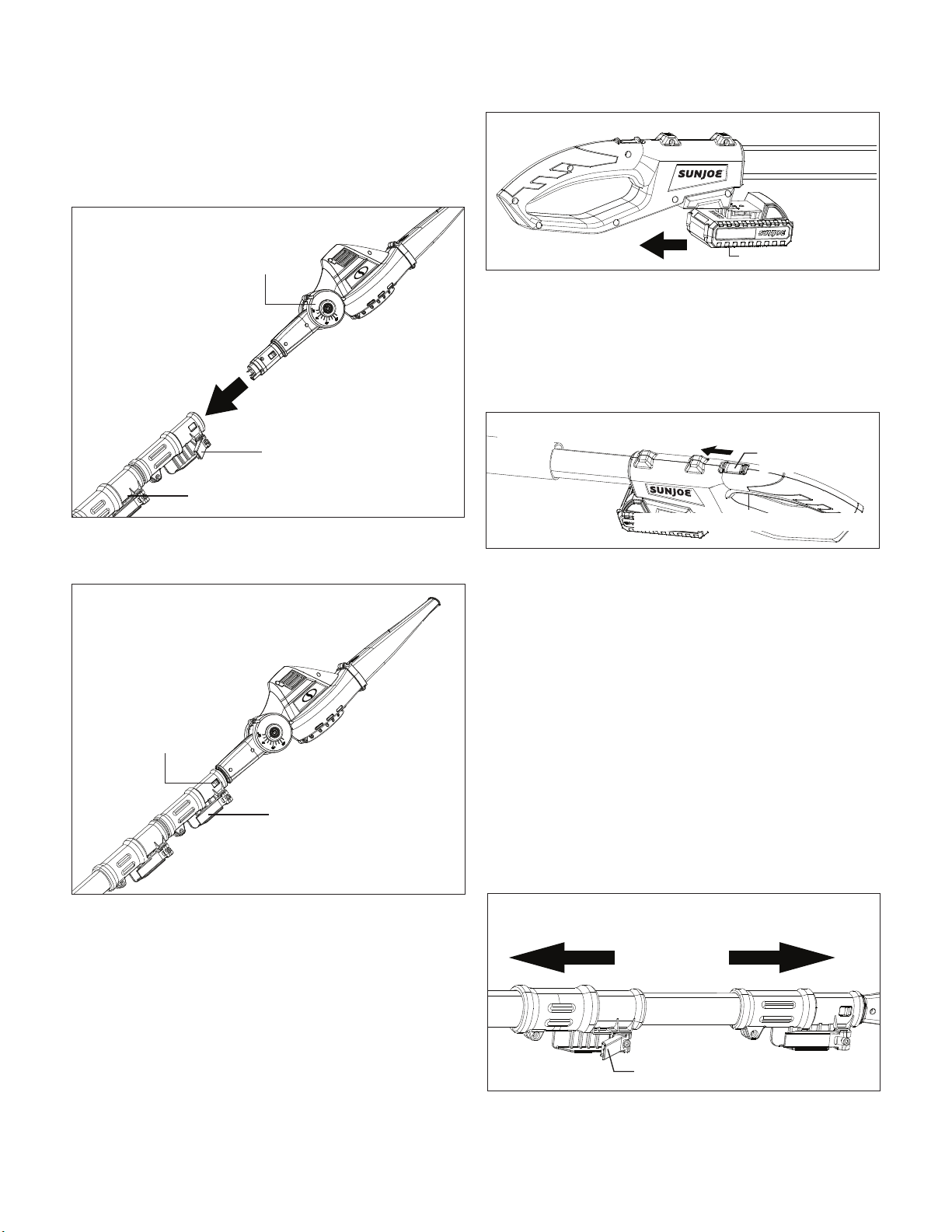 SUNJOE

SUNJOE

SUNJOE